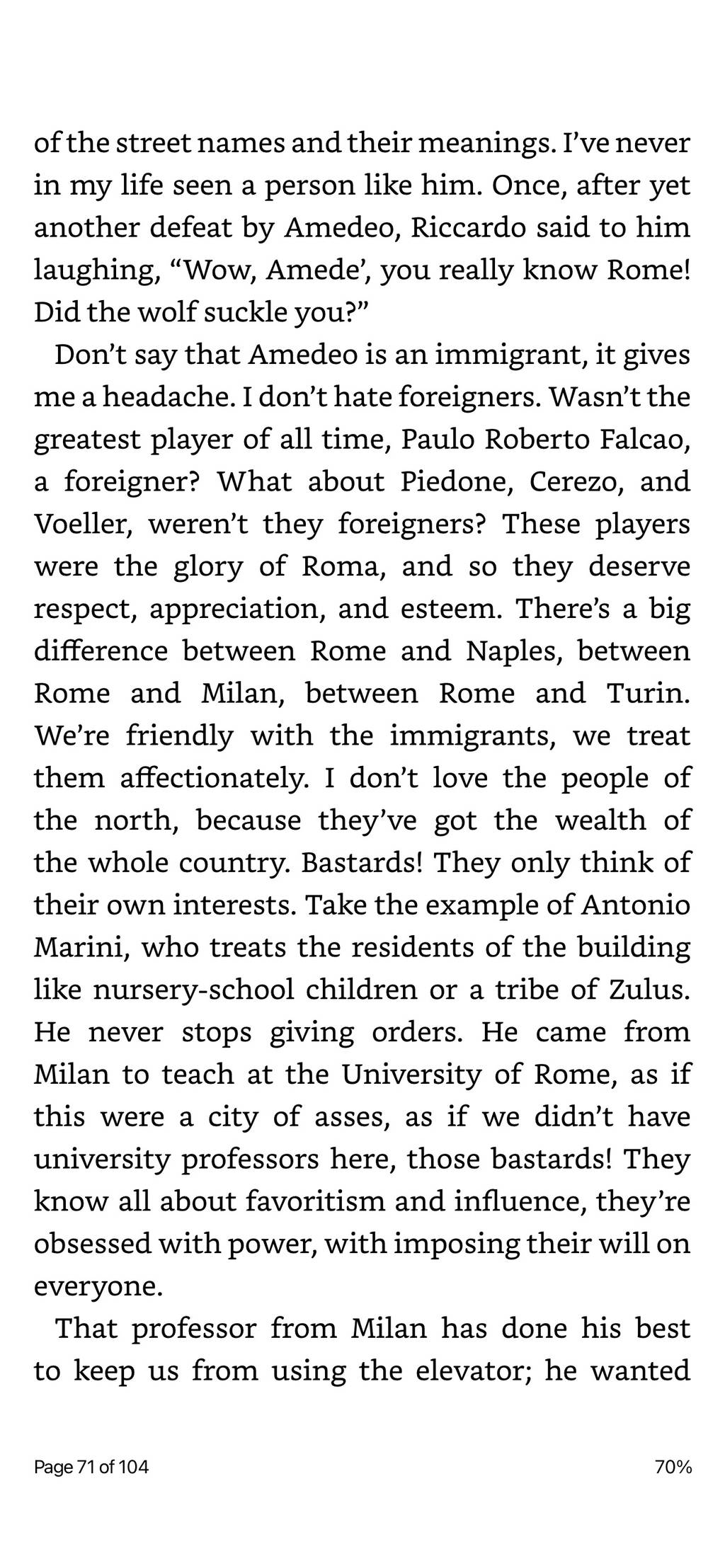 of the street names and their meanings. I've never in my life seen a person like him. Once, after yet another defeat by Amedeo, Riccardo said to him laughing, "Wow, Amede', you really know Rome! Did the wolf suckle you?"

Don't say that Amedeo is an immigrant, it gives me a headache. I don't hate foreigners. Wasn't the greatest player of all time, Paulo Roberto Falcao, a foreigner? What about Piedone, Cerezo, and Voeller, weren't they foreigners? These players were the glory of Roma, and so they deserve respect, appreciation, and esteem. There's a big difference between Rome and Naples, between Rome and Milan, between Rome and Turin. We're friendly with the immigrants, we treat them affectionately. I don't love the people of the north, because they've got the wealth of the whole country. Bastards! They only think of their own interests. Take the example of Antonio Marini, who treats the residents of the building like nursery-school children or a tribe of Zulus. He never stops giving orders. He came from Milan to teach at the University of Rome, as if this were a city of asses, as if we didn't have university professors here, those bastards! They know all about favoritism and influence, they're obsessed with power, with imposing their will on everyone.

That professor from Milan has done his best to keep us from using the elevator; he wanted

Page 71 of 104

70%